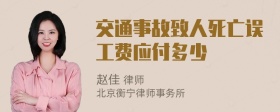 交通事故致人死亡误工费应付多少

赵佳 律师
北京衡宁律师事务所